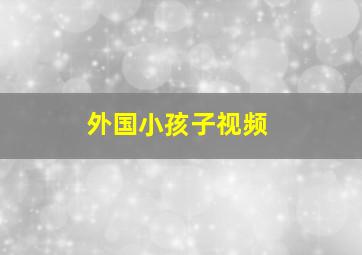 外国小孩子视频